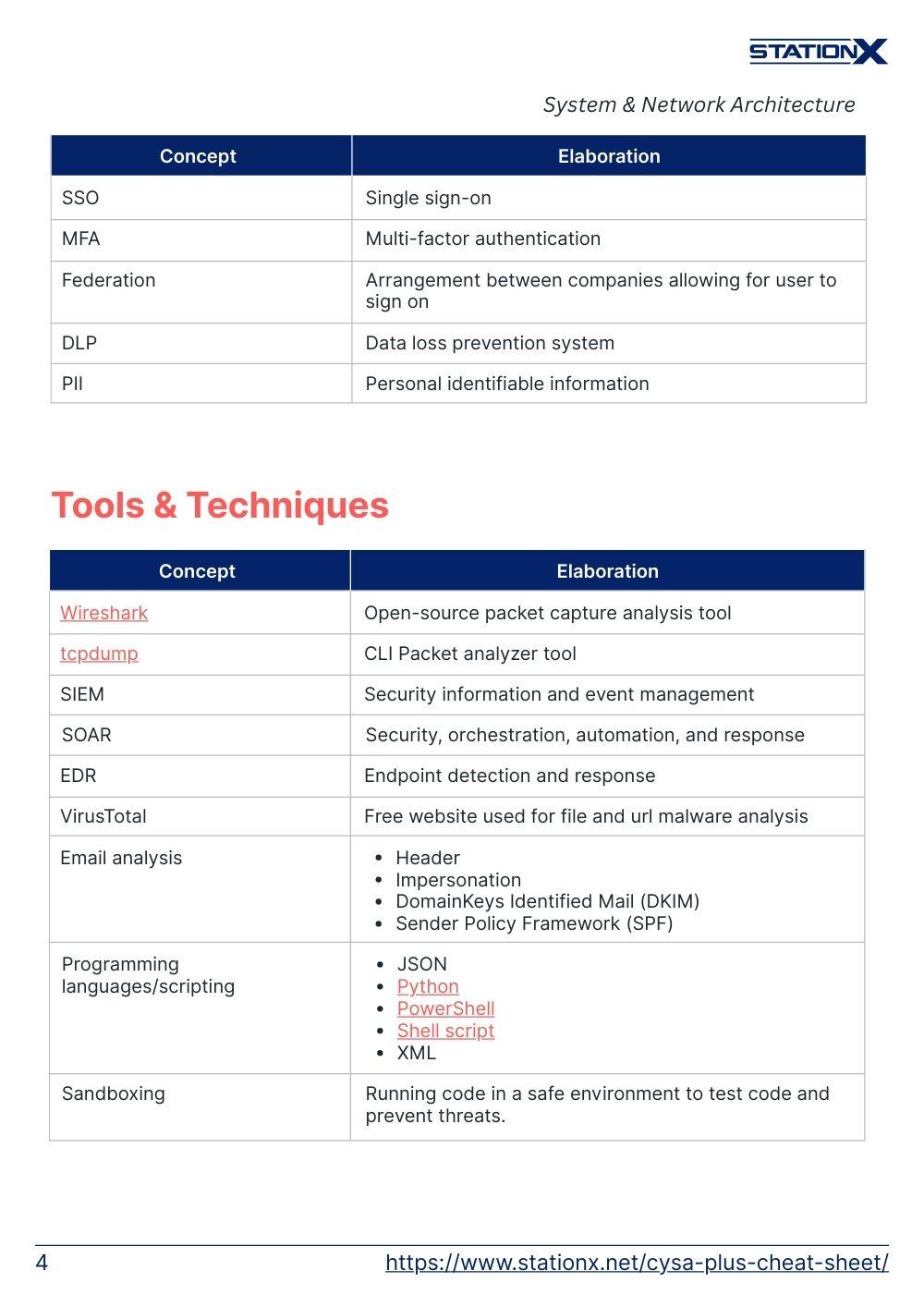 STATIONX

System & Network Architecture

| Concept | Elaboration |
|---|---|
| SSO | Single sign-on |
| MFA | Multi-factor authentication |
| Federation | Arrangement between companies allowing for user to sign on |
| DLP | Data loss prevention system |
| PII | Personal identifiable information |

Tools & Techniques

| Concept | Elaboration |
|---|---|
| Wireshark | Open-source packet capture analysis tool |
| tcpdump | CLI Packet analyzer tool |
| SIEM | Security information and event management |
| SOAR | Security, orchestration, automation, and response |
| EDR | Endpoint detection and response |
| VirusTotal | Free website used for file and url malware analysis |
| Email analysis | • Header • Impersonation • DomainKeys Identified Mail (DKIM) • Sender Policy Framework (SPF) |
| Programming languages/scripting | • JSON • Python • PowerShell • Shell script • XML |
| Sandboxing | Running code in a safe environment to test code and prevent threats. |

4 https://www.stationx.net/cysa-plus-cheat-sheet/